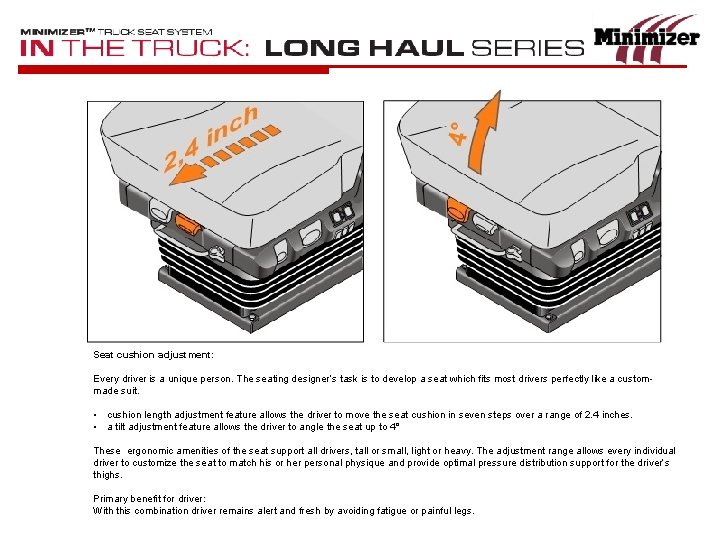 MINIMIZER™ TRUCK SEAT SYSTEM
IN THE TRUCK: LONG HAUL SERIES

Minimizer

2,4 inch

4°

Seat cushion adjustment:

Every driver is a unique person. The seating designer's task is to develop a seat which fits most drivers perfectly like a custom-made suit.

• cushion length adjustment feature allows the driver to move the seat cushion in seven steps over a range of 2.4 inches.
• a tilt adjustment feature allows the driver to angle the seat up to 4°

These ergonomic amenities of the seat support all drivers, tall or small, light or heavy. The adjustment range allows every individual driver to customize the seat to match his or her personal physique and provide optimal pressure distribution support for the driver's thighs.

Primary benefit for driver:
With this combination driver remains alert and fresh by avoiding fatigue or painful legs.